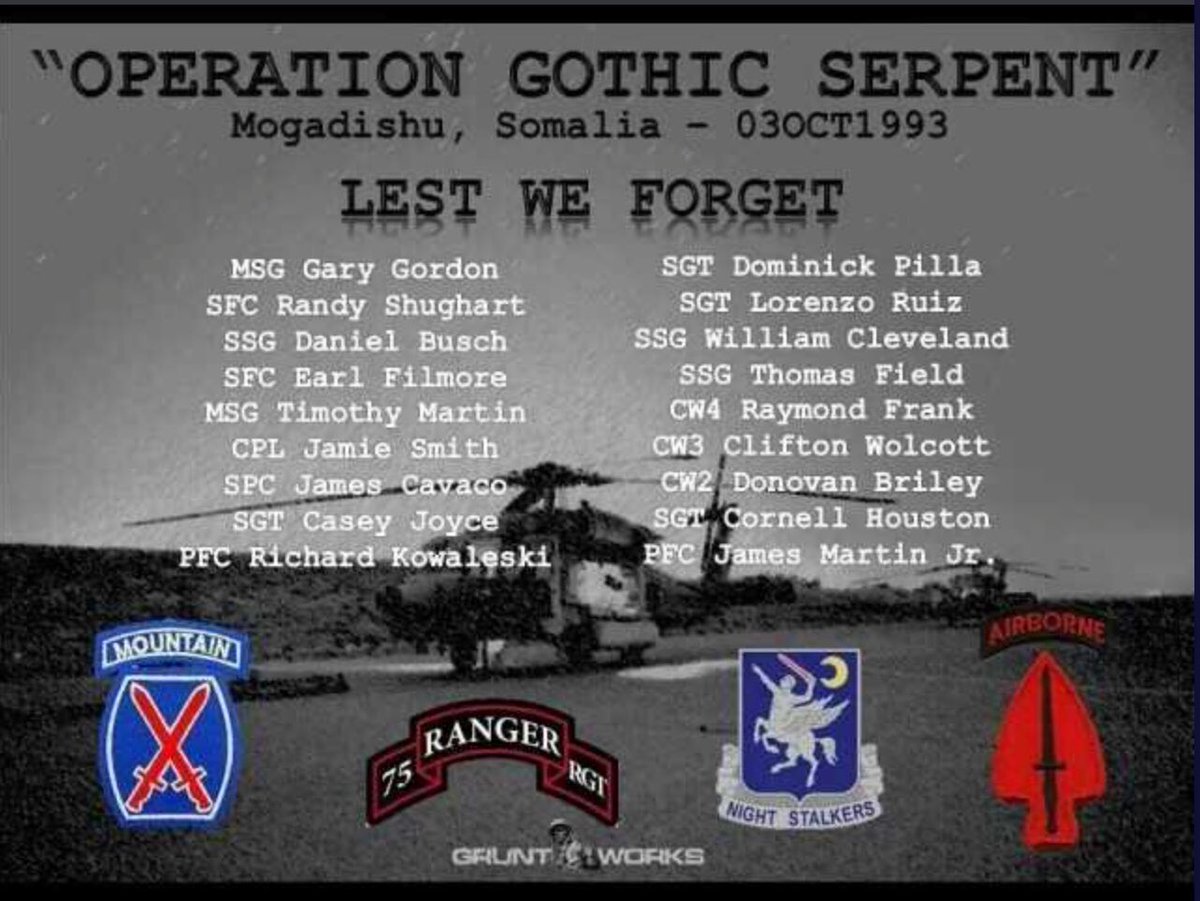 "OPERATION GOTHIC SERPENT"
Mogadishu, Somalia - 03OCT1993

LEST WE FORGET

MSG Gary Gordon
SFC Randy Shughart
SSG Daniel Busch
SFC Earl Filmore
MSG Timothy Martin
CPL Jamie Smith
SPC James Cavaco
SGT Casey Joyce
PFC Richard Kowaleski

SGT Dominick Pilla
SGT Lorenzo Ruiz
SSG William Cleveland
SSG Thomas Field
CW4 Raymond Frank
CW3 Clifton Wolcott
CW2 Donovan Briley
SGT Cornell Houston
PFC James Martin Jr.

MOUNTAIN

75 RANGER RGT

NIGHT STALKERS

AIRBORNE

GRUNT WORKS